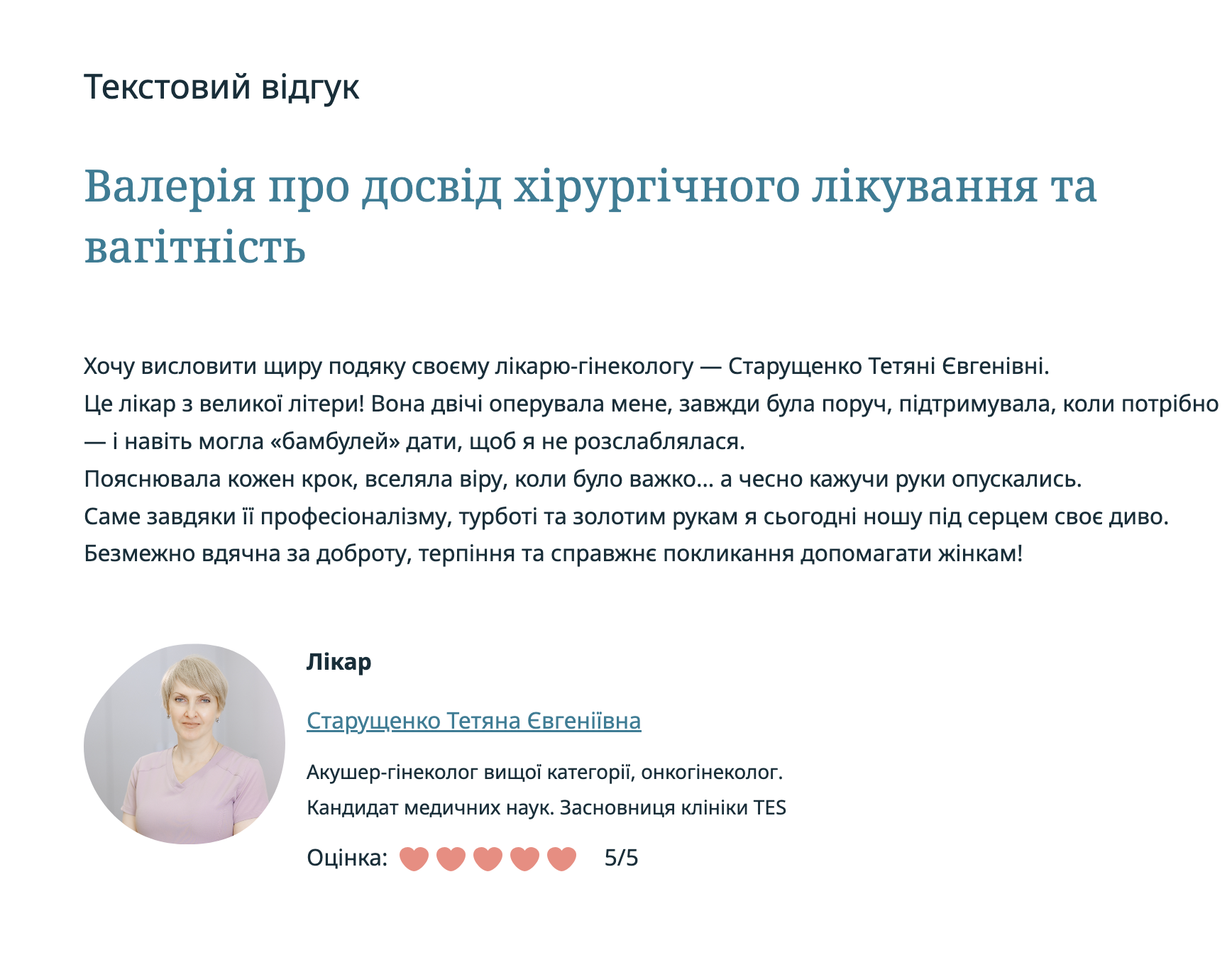 Текстовий відгук

Валерія про досвід хірургічного лікування та вагітність

Хочу висловити щиру подяку своєму лікарю-гінекологу — Старущенко Тетяні Євгенівні.
Це лікар з великої літери! Вона двічі оперувала мене, завжди була поруч, підтримувала, коли потрібно — і навіть могла «бамбулей» дати, щоб я не розслаблялася.
Пояснювала кожен крок, вселяла віру, коли було важко... а чесно кажучи руки опускались.
Саме завдяки її професіоналізму, турботі та золотим рукам я сьогодні ношу під серцем своє диво.
Безмежно вдячна за доброту, терпіння та справжнє покликання допомагати жінкам!

Лікар

Старущенко Тетяна Євгеніївна

Акушер-гінеколог вищої категорії, онкогінеколог.
Кандидат медичних наук. Засновниця клініки TES

Оцінка: 5/5